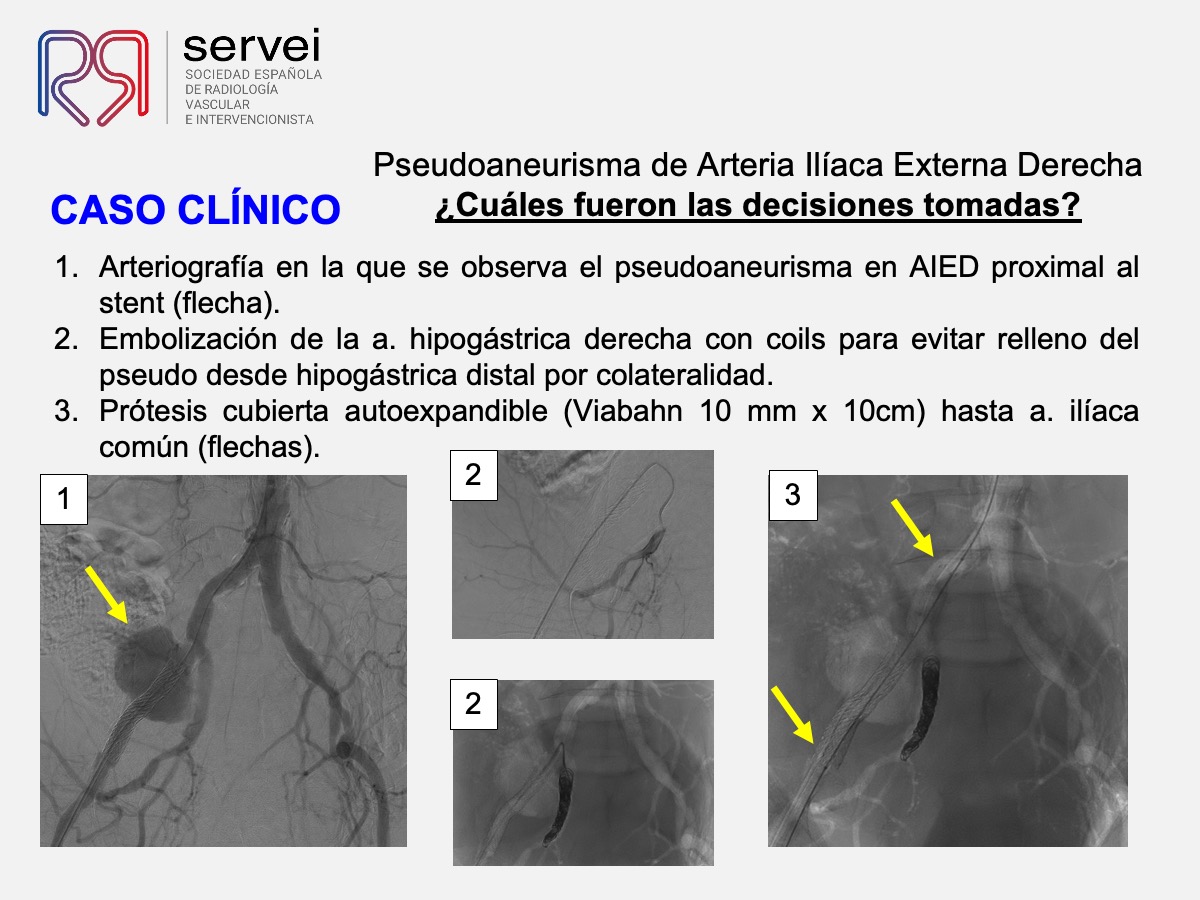 servei
SOCIEDAD ESPAÑOLA
DE RADIOLOGÍA
VASCULAR
E INTERVENCIONISTA

Pseudoaneurisma de Arteria Ilíaca Externa Derecha

CASO CLÍNICO

¿Cuáles fueron las decisiones tomadas?

1. Arteriografía en la que se observa el pseudoaneurisma en AIED proximal al stent (flecha).
2. Embolización de la a. hipogástrica derecha con coils para evitar relleno del pseudo desde hipogástrica distal por colateralidad.
3. Prótesis cubierta autoexpandible (Viabahn 10 mm x 10cm) hasta a. ilíaca común (flechas).

1

2

2

3